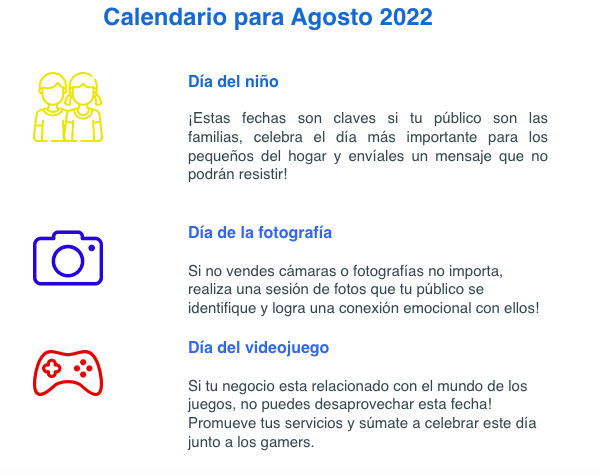 Calendario para Agosto 2022

Día del niño

¡Estas fechas son claves si tu público son las familias, celebra el día más importante para los pequeños del hogar y envíales un mensaje que no podrán resistir!

Día de la fotografía

Si no vendes cámaras o fotografías no importa, realiza una sesión de fotos que tu público se identifique y logra una conexión emocional con ellos!

Día del videojuego

Si tu negocio esta relacionado con el mundo de los juegos, no puedes desaprovechar esta fecha! Promueve tus servicios y súmate a celebrar este día junto a los gamers.